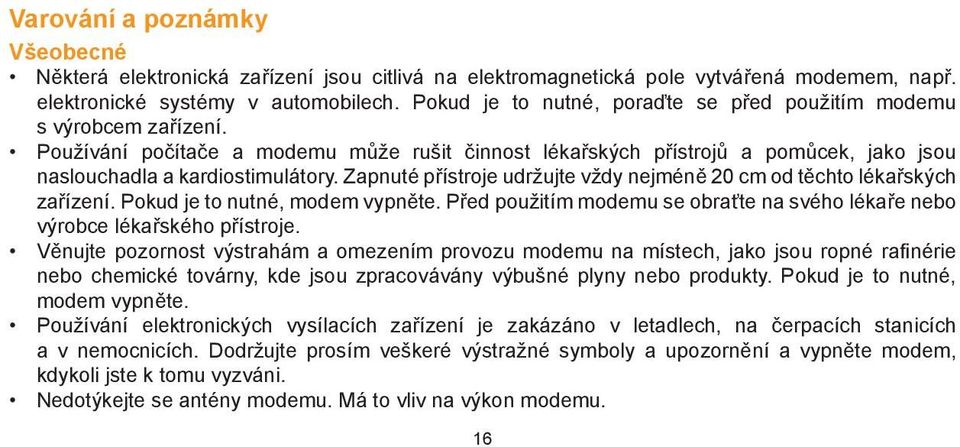 Varování a poznámky
Všeobecné

• Některá elektronická zařízení jsou citlivá na elektromagnetická pole vytvářená modemem, např. elektronické systémy v automobilech. Pokud je to nutné, poraďte se před použitím modemu s výrobcem zařízení.
• Používání počítače a modemu může rušit činnost lékařských přístrojů a pomůcek, jako jsou naslouchadla a kardiostimulátory. Zapnuté přístroje udržujte vždy nejméně 20 cm od těchto lékařských zařízení. Pokud je to nutné, modem vypněte. Před použitím modemu se obraťte na svého lékaře nebo výrobce lékařského přístroje.
• Věnujte pozornost výstrahám a omezením provozu modemu na místech, jako jsou ropné rafinérie nebo chemické továrny, kde jsou zpracovávány výbušné plyny nebo produkty. Pokud je to nutné, modem vypněte.
• Používání elektronických vysílacích zařízení je zakázáno v letadlech, na čerpacích stanicích a v nemocnicích. Dodržujte prosím veškeré výstražné symboly a upozornění a vypněte modem, kdykoli jste k tomu vyzváni.
• Nedotýkejte se antény modemu. Má to vliv na výkon modemu.

16